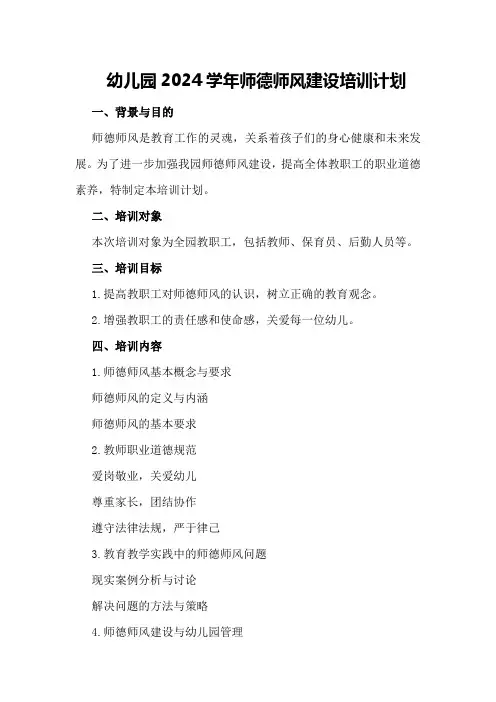 幼儿园2024学年师德师风建设培训计划

一、背景与目的

师德师风是教育工作的灵魂，关系着孩子们的身心健康和未来发展。为了进一步加强我园师德师风建设，提高全体教职工的职业道德素养，特制定本培训计划。

二、培训对象

本次培训对象为全园教职工，包括教师、保育员、后勤人员等。

三、培训目标

1.提高教职工对师德师风的认识，树立正确的教育观念。

2.增强教职工的责任感和使命感，关爱每一位幼儿。

四、培训内容

1.师德师风基本概念与要求

师德师风的定义与内涵

师德师风的基本要求

2.教师职业道德规范

爱岗敬业，关爱幼儿

尊重家长，团结协作

遵守法律法规，严于律己

3.教育教学实践中的师德师风问题

现实案例分析与讨论

解决问题的方法与策略

4.师德师风建设与幼儿园管理